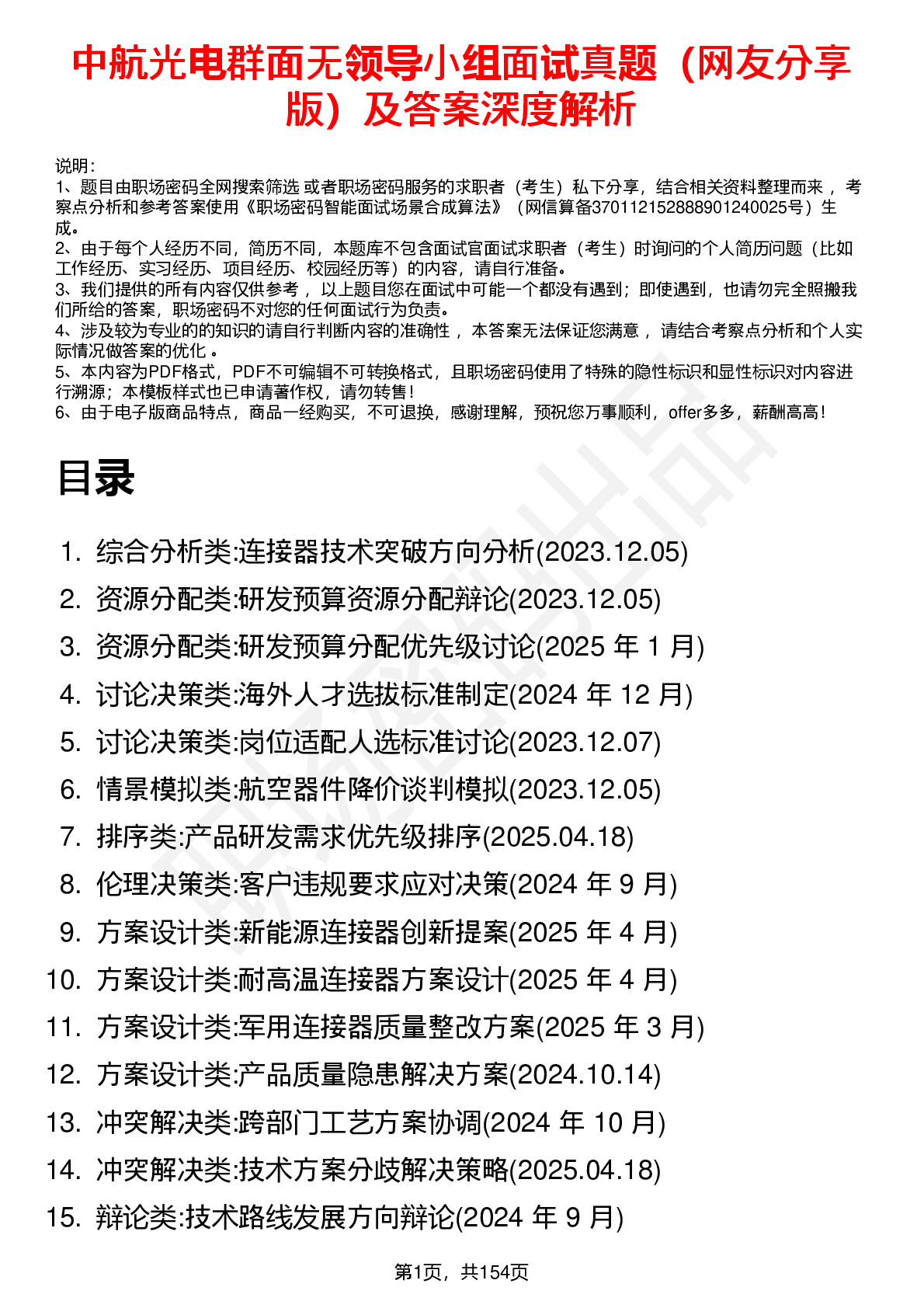 中航光电群面无领导小组面试真题（网友分享版）及答案深度解析

说明：
1、题目由职场密码全网搜索筛选 或者职场密码服务的求职者（考生）私下分享，结合相关资料整理而来 ，考察点分析和参考答案使用《职场密码智能面试场景合成算法》（网信算备370112152888901240025号）生成。
2、由于每个人经历不同，简历不同，本题库不包含面试官面试求职者（考生）时询问的个人简历问题（比如工作经历、实习经历、项目经历、校园经历等）的内容，请自行准备。
3、我们提供的所有内容仅供参考 ，以上题目您在面试中可能一个都没有遇到；即使遇到，也请勿完全照搬我们所给的答案，职场密码不对您的任何面试行为负责。
4、涉及较为专业的的知识的请自行判断内容的准确性 ，本答案无法保证您满意 ，请结合考察点分析和个人实际情况做答案的优化 。
5、本内容为PDF格式，PDF不可编辑不可转换格式，且职场密码使用了特殊的隐性标识和显性标识对内容进行溯源；本模板样式也已申请著作权，请勿转售！
6、由于电子版商品特点，商品一经购买，不可退换，感谢理解，预祝您万事顺利，offer多多，薪酬高高！

目录

1. 综合分析类:连接器技术突破方向分析(2023.12.05)
2. 资源分配类:研发预算资源分配辩论(2023.12.05)
3. 资源分配类:研发预算分配优先级讨论(2025 年 1 月)
4. 讨论决策类:海外人才选拔标准制定(2024 年 12 月)
5. 讨论决策类:岗位适配人选标准讨论(2023.12.07)
6. 情景模拟类:航空器件降价谈判模拟(2023.12.05)
7. 排序类:产品研发需求优先级排序(2025.04.18)
8. 伦理决策类:客户违规要求应对决策(2024 年 9 月)
9. 方案设计类:新能源连接器创新提案(2025 年 4 月)
10. 方案设计类:耐高温连接器方案设计(2025 年 4 月)
11. 方案设计类:军用连接器质量整改方案(2025 年 3 月)
12. 方案设计类:产品质量隐患解决方案(2024.10.14)
13. 冲突解决类:跨部门工艺方案协调(2024 年 10 月)
14. 冲突解决类:技术方案分歧解决策略(2025.04.18)
15. 辩论类:技术路线发展方向辩论(2024 年 9 月)

第1页，共154页